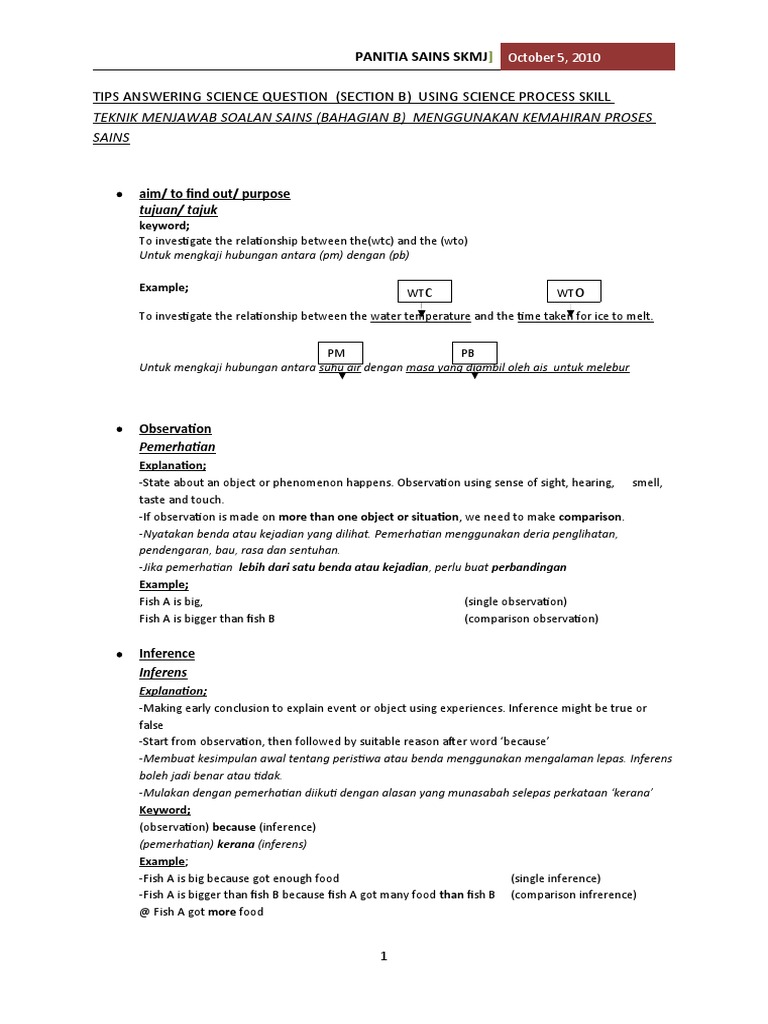 PANITIA SAINS SKMJ] October 5, 2010

TIPS ANSWERING SCIENCE QUESTION (SECTION B) USING SCIENCE PROCESS SKILL
TEKNIK MENJAWAB SOALAN SAINS (BAHAGIAN B) MENGGUNAKAN KEMAHIRAN PROSES SAINS

• aim/ to find out/ purpose
tujuan/ tajuk
keyword;
To investigate the relationship between the(wtc) and the (wto)
Untuk mengkaji hubungan antara (pm) dengan (pb)

Example;

WTC WTO

To investigate the relationship between the water temperature and the time taken for ice to melt.

PM PB

Untuk mengkaji hubungan antara suhu air dengan masa yang diambil oleh ais untuk melebur

• Observation
Pemerhatian
Explanation;
-State about an object or phenomenon happens. Observation using sense of sight, hearing, smell, taste and touch.
-If observation is made on more than one object or situation, we need to make comparison.
-Nyatakan benda atau kejadian yang dilihat. Pemerhatian menggunakan deria penglihatan, pendengaran, bau, rasa dan sentuhan.
-Jika pemerhatian lebih dari satu benda atau kejadian, perlu buat perbandingan
Example;
Fish A is big, (single observation)
Fish A is bigger than fish B (comparison observation)

• Inference
Inferens
Explanation;
-Making early conclusion to explain event or object using experiences. Inference might be true or false
-Start from observation, then followed by suitable reason after word 'because'
-Membuat kesimpulan awal tentang peristiwa atau benda menggunakan mengalaman lepas. Inferens boleh jadi benar atau tidak.
-Mulakan dengan pemerhatian diikuti dengan alasan yang munasabah selepas perkataan 'kerana'
Keyword;
(observation) because (inference)
(pemerhatian) kerana (inferens)
Example;
-Fish A is big because got enough food (single inference)
-Fish A is bigger than fish B because fish A got many food than fish B (comparison infrerence)
@ Fish A got more food

1